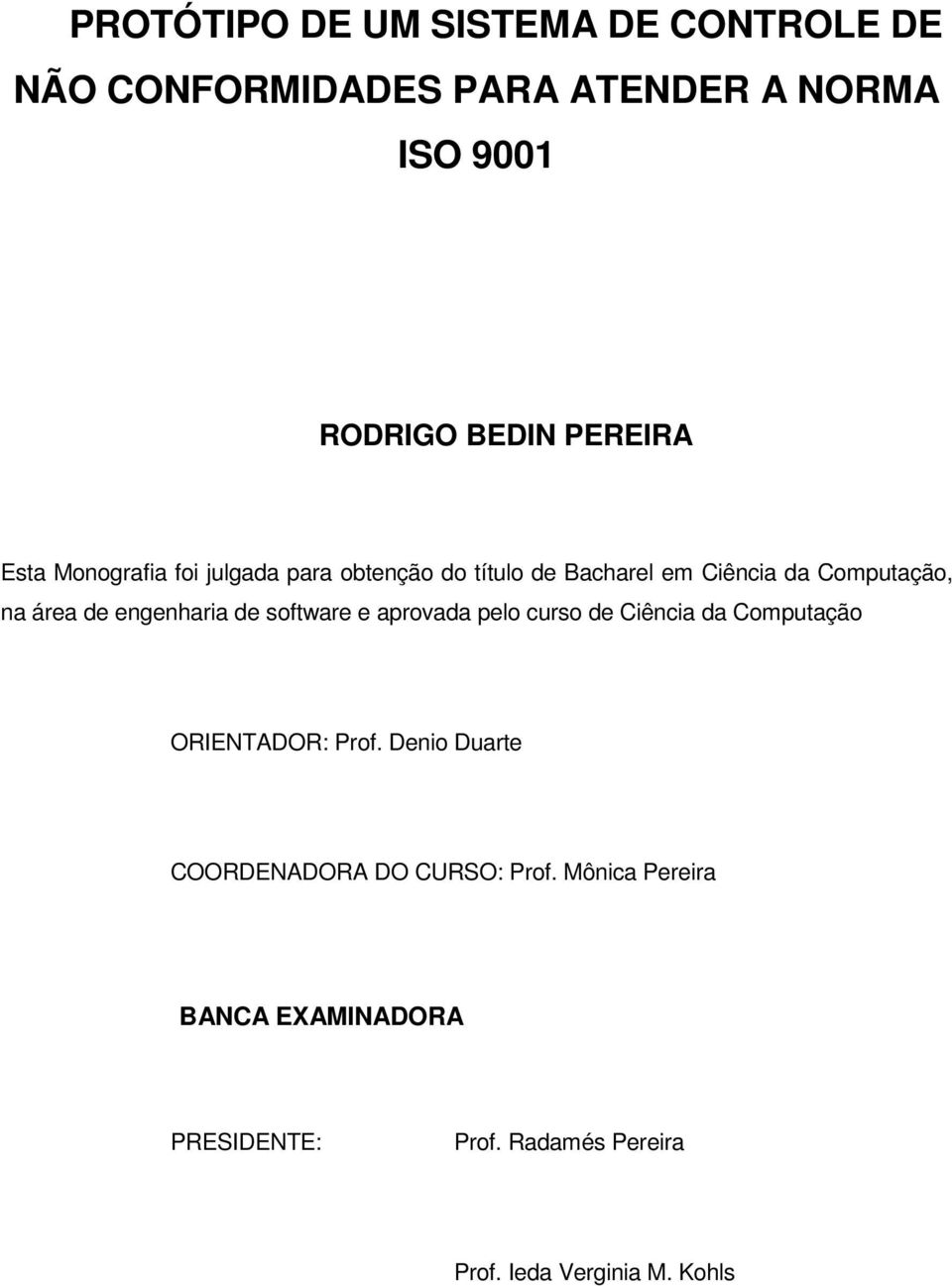 PROTÓTIPO DE UM SISTEMA DE CONTROLE DE NÃO CONFORMIDADES PARA ATENDER A NORMA ISO 9001

RODRIGO BEDIN PEREIRA

Esta Monografia foi julgada para obtenção do título de Bacharel em Ciência da Computação, na área de engenharia de software e aprovada pelo curso de Ciência da Computação

ORIENTADOR: Prof. Denio Duarte

COORDENADORA DO CURSO: Prof. Mônica Pereira

BANCA EXAMINADORA

PRESIDENTE: Prof. Radamés Pereira

Prof. Ieda Verginia M. Kohls